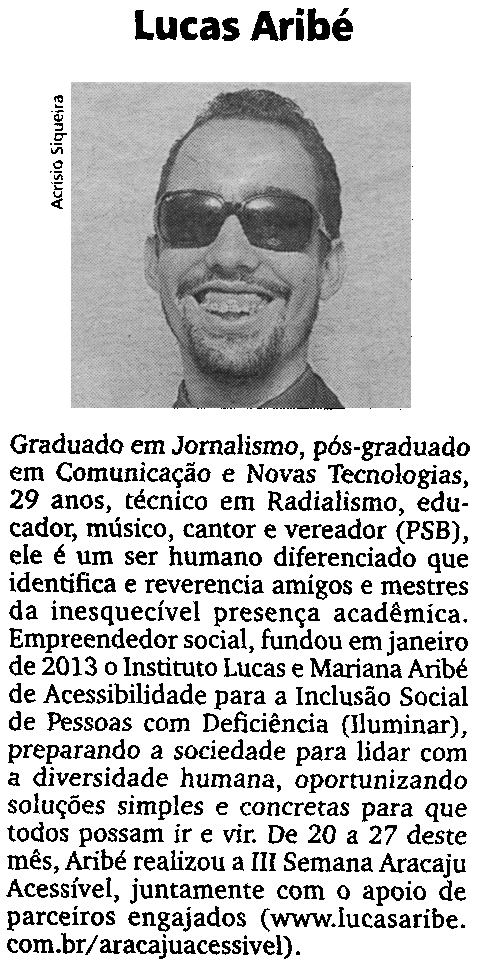 Lucas Aribé

Acrisio Siqueira

Graduado em Jornalismo, pós-graduado em Comunicação e Novas Tecnologias, 29 anos, técnico em Radialismo, educador, músico, cantor e vereador (PSB), ele é um ser humano diferenciado que identifica e reverencia amigos e mestres da inesquecível presença acadêmica. Empreendedor social, fundou em janeiro de 2013 o Instituto Lucas e Mariana Aribé de Acessibilidade para a Inclusão Social de Pessoas com Deficiência (Iluminar), preparando a sociedade para lidar com a diversidade humana, oportunizando soluções simples e concretas para que todos possam ir e vir. De 20 a 27 deste mês, Aribé realizou a III Semana Aracaju Acessível, juntamente com o apoio de parceiros engajados (www.lucasaribe.com.br/aracajuacessivel).